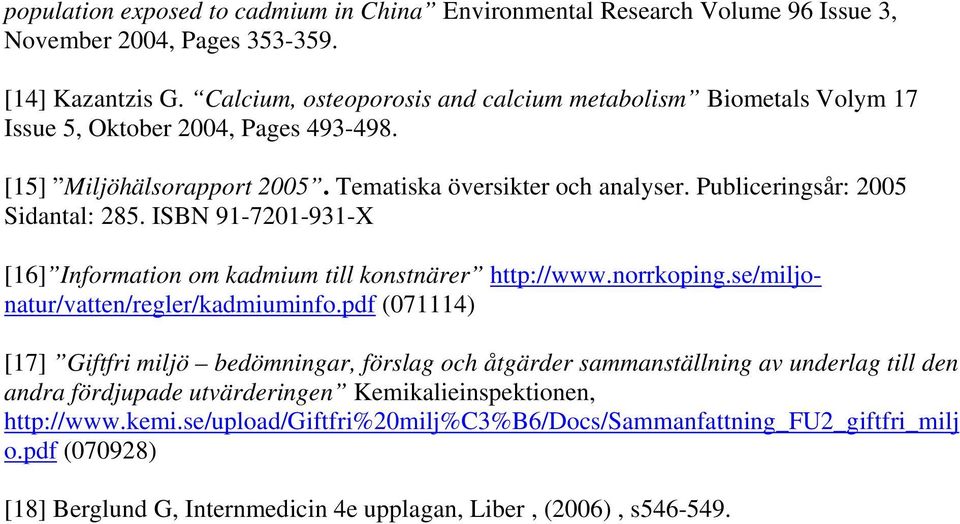 population exposed to cadmium in China” Environmental Research Volume 96 Issue 3, November 2004, Pages 353-359.

[14] Kazantzis G. “Calcium, osteoporosis and calcium metabolism” Biometals Volym 17 Issue 5, Oktober 2004, Pages 493-498.

[15] ”Miljöhälsorapport 2005”. Tematiska översikter och analyser. Publiceringsår: 2005 Sidantal: 285. ISBN 91-7201-931-X

[16]”Information om kadmium till konstnärer” http://www.norrkoping.se/miljo-natur/vatten/regler/kadmiuminfo.pdf (071114)

[17] ”Giftfri miljö – bedömningar, förslag och åtgärder sammanställning av underlag till den andra fördjupade utvärderingen” Kemikalieinspektionen, http://www.kemi.se/upload/Giftfri%20milj%C3%B6/Docs/Sammanfattning_FU2_giftfri_miljo.pdf (070928)

[18] Berglund G, Internmedicin 4e upplagan, Liber , (2006) , s546-549.